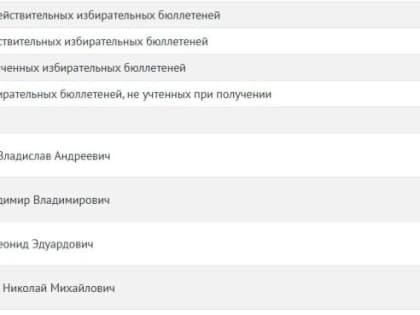 ействительных избирательных бюллетеней
ствительных избирательных бюллетеней
ченных избирательных бюллетеней
ирательных бюллетеней, не учтенных при получении

Владислав Андреевич
димир Владимирович
еонид Эдуардович
Николай Михайлович